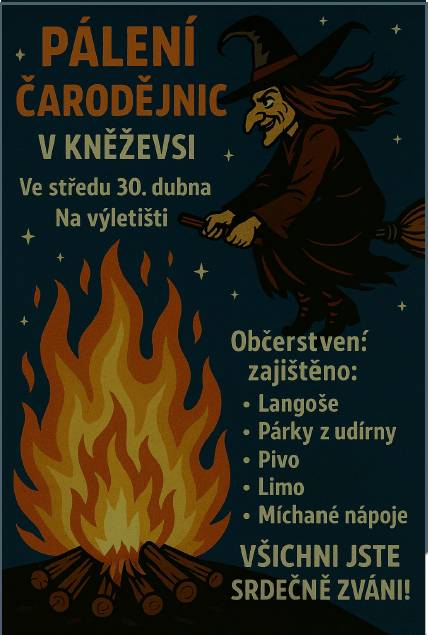 PÁLENÍ ČARODĚJNIC

V KNĚŽEVSI

Ve středu 30. dubna
Na výletišti

Občerstvení: zajištěno:
• Langoše
• Párky z udírny
• Pivo
• Limo
• Míchané nápoje

VŠICHNI JSTE SRDEČNĚ ZVÁNI!